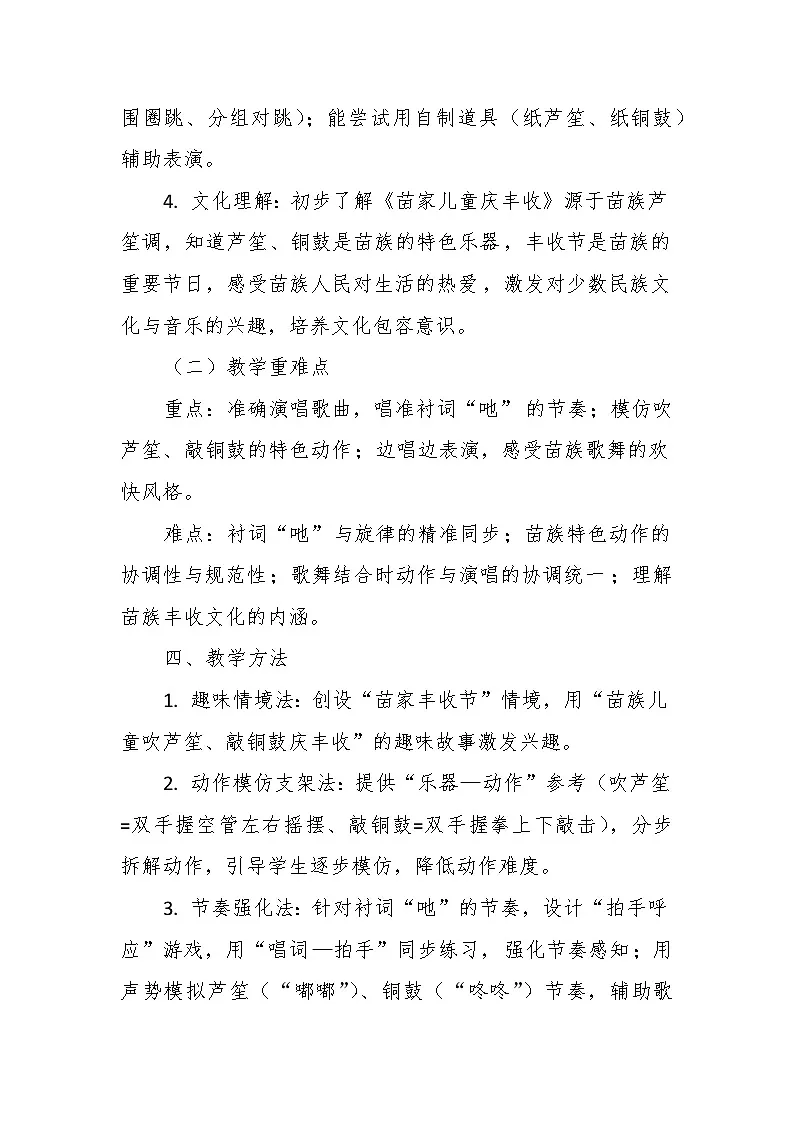 围圈跳、分组对跳）；能尝试用自制道具（纸芦笙、纸铜鼓）辅助表演。

4. 文化理解：初步了解《苗家儿童庆丰收》源于苗族芦笙调，知道芦笙、铜鼓是苗族的特色乐器，丰收节是苗族的重要节日，感受苗族人民对生活的热爱，激发对少数民族文化与音乐的兴趣，培养文化包容意识。

（二）教学重难点

重点：准确演唱歌曲，唱准衬词“吔”的节奏；模仿吹芦笙、敲铜鼓的特色动作；边唱边表演，感受苗族歌舞的欢快风格。

难点：衬词“吔”与旋律的精准同步；苗族特色动作的协调性与规范性；歌舞结合时动作与演唱的协调统一；理解苗族丰收文化的内涵。

四、教学方法

1. 趣味情境法：创设“苗家丰收节”情境，用“苗族儿童吹芦笙、敲铜鼓庆丰收”的趣味故事激发兴趣。

2. 动作模仿支架法：提供“乐器—动作”参考（吹芦笙=双手握空管左右摇摆、敲铜鼓=双手握拳上下敲击），分步拆解动作，引导学生逐步模仿，降低动作难度。

3. 节奏强化法：针对衬词“吔”的节奏，设计“拍手呼应”游戏，用“唱词—拍手”同步练习，强化节奏感知；用声势模拟芦笙（“嘟嘟”）、铜鼓（“咚咚”）节奏，辅助歌